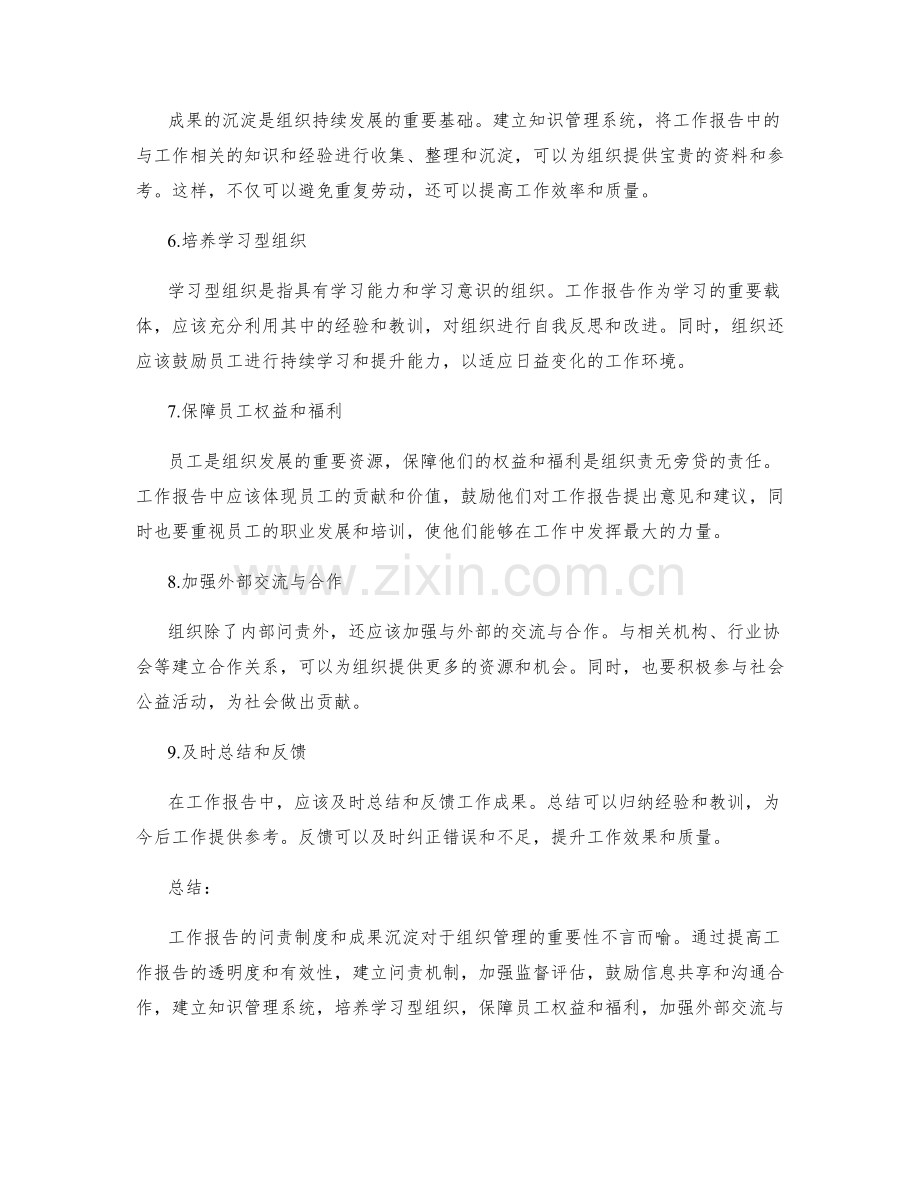 成果的沉淀是组织持续发展的重要基础。建立知识管理系统，将工作报告中的与工作相关的知识和经验进行收集、整理和沉淀，可以为组织提供宝贵的资料和参考。这样，不仅可以避免重复劳动，还可以提高工作效率和质量。

6.培养学习型组织

学习型组织是指具有学习能力和学习意识的组织。工作报告作为学习的重要载体，应该充分利用其中的经验和教训，对组织进行自我反思和改进。同时，组织还应该鼓励员工进行持续学习和提升能力，以适应日益变化的工作环境。

7.保障员工权益和福利

员工是组织发展的重要资源，保障他们的权益和福利是组织责无旁贷的责任。工作报告中应该体现员工的贡献和价值，鼓励他们对工作报告提出意见和建议，同时也要重视员工的职业发展和培训，使他们能够在工作中发挥最大的力量。

8.加强外部交流与合作

组织除了内部问责外，还应该加强与外部的交流与合作。与相关机构、行业协会等建立合作关系，可以为组织提供更多的资源和机会。同时，也要积极参与社会公益活动，为社会做出贡献。

9.及时总结和反馈

在工作报告中，应该及时总结和反馈工作成果。总结可以归纳经验和教训，为今后工作提供参考。反馈可以及时纠正错误和不足，提升工作效果和质量。

总结：

工作报告的问责制度和成果沉淀对于组织管理的重要性不言而喻。通过提高工作报告的透明度和有效性，建立问责机制，加强监督评估，鼓励信息共享和沟通合作，建立知识管理系统，培养学习型组织，保障员工权益和福利，加强外部交流与

www.zixin.com.cn